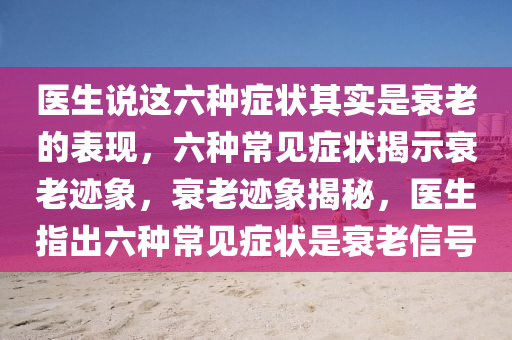 医生说这六种症状其实是衰老的表现，六种常见症状揭示衰老迹象，衰老迹象揭秘，医生指出六种常见症状是衰老信号